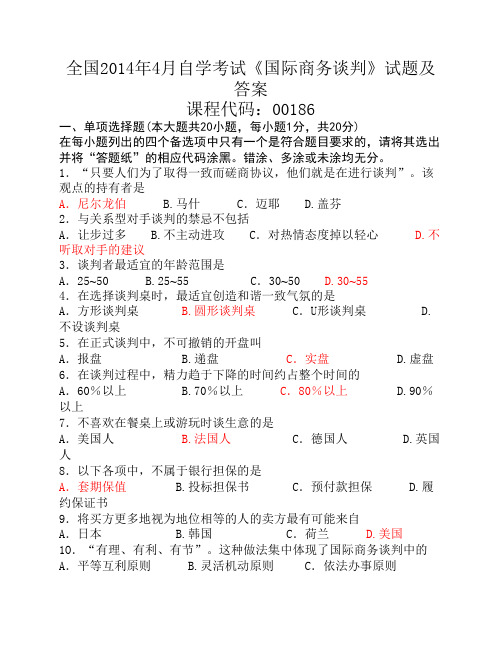 全国2014年4月自学考试《国际商务谈判》试题及答案

课程代码：00186

一、单项选择题(本大题共20小题，每小题1分，共20分)

在每小题列出的四个备选项中只有一个是符合题目要求的，请将其选出并将“答题纸”的相应代码涂黑。错涂、多涂或未涂均无分。

1．“只要人们为了取得一致而磋商协议，他们就是在进行谈判”。该观点的持有者是

A．尼尔龙伯　B.马什　C．迈耶　D.盖芬

2．与关系型对手谈判的禁忌不包括

A．让步过多　B.不主动进攻　C．对热情态度掉以轻心　D.不听取对手的建议

3．谈判者最适宜的年龄范围是

A．25~50　B.25~55　C．30~50　D.30~55

4．在选择谈判桌时，最适宜创造和谐一致气氛的是

A．方形谈判桌　B.圆形谈判桌　C．U形谈判桌　D.不设谈判桌

5．在正式谈判中，不可撤销的开盘叫

A．报盘　B.递盘　C．实盘　D.虚盘

6．在谈判过程中，精力趋于下降的时间约占整个时间的

A．60%以上　B.70%以上　C．80%以上　D.90%以上

7．不喜欢在餐桌上或游玩时谈生意的是

A．美国人　B.法国人　C．德国人　D.英国人

8．以下各项中，不属于银行担保的是

A．套期保值　B.投标担保书　C．预付款担保　D.履约保证书

9．将买方更多地视为地位相等的人的卖方最有可能来自

A．日本　B.韩国　C．荷兰　D.美国

10．“有理、有利、有节”。这种做法集中体现了国际商务谈判中的

A．平等互利原则　B.灵活机动原则　C．依法办事原则